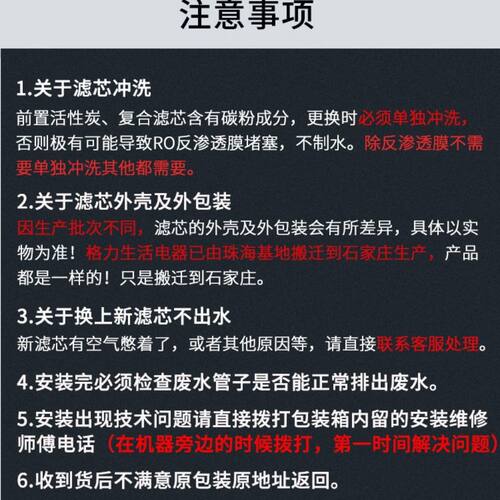 注意事项

1.关于滤芯冲洗

前置活性炭、复合滤芯含有碳粉成分，更换时必须单独冲洗，否则极有可能导致RO反渗透膜堵塞，不制水。除反渗透膜不需要单独冲洗其他都需要。

2.关于滤芯外壳及外包装

因生产批次不同，滤芯的外壳及外包装会有所差异，具体以实物为准！格力生活电器已由珠海基地搬迁到石家庄生产，产品都是一样的！只是搬迁到石家庄。

3.关于换上新滤芯不出水

新滤芯有空气憋着了，或者其他原因等，请直接联系客服处理。

4.安装完必须检查废水管子是否能正常排出废水。

5.安装出现技术问题请直接拨打包装箱内留的安装维修师傅电话（在机器旁边的时候拨打，第一时间解决问题）

6.收到货后不满意原包装原地址返回。